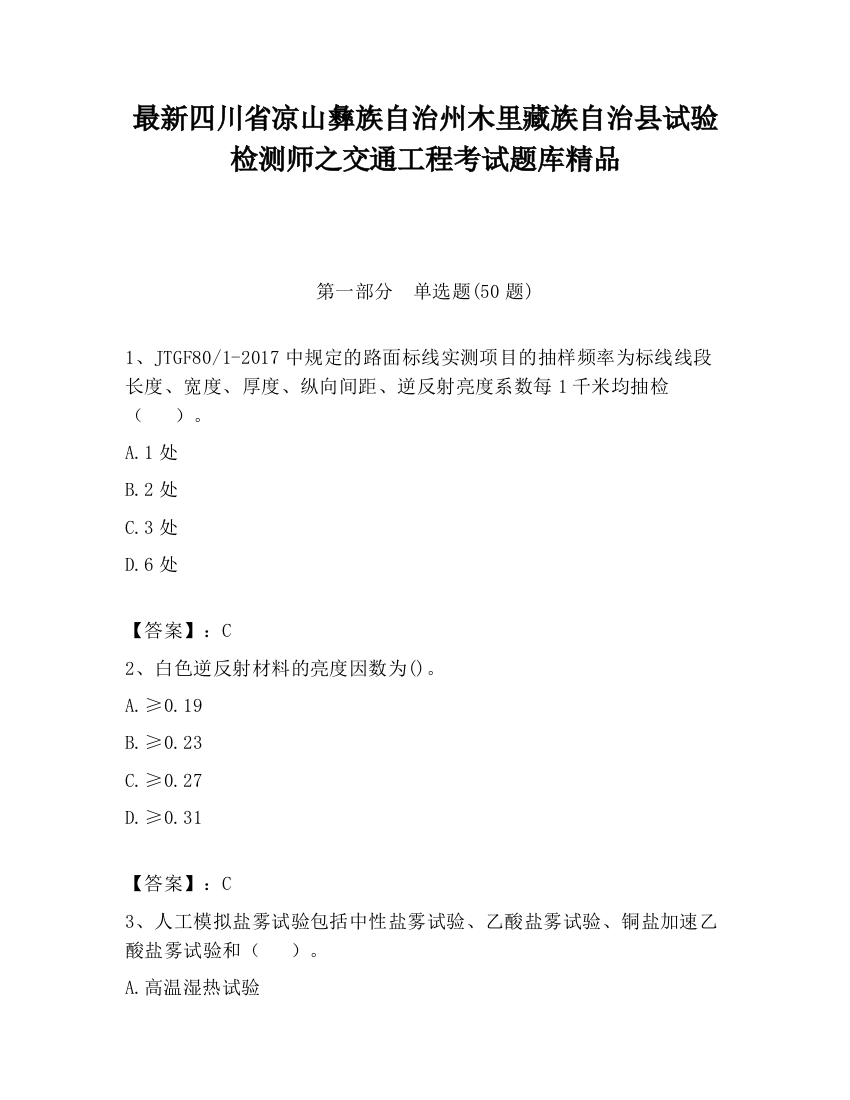 最新四川省凉山彝族自治州木里藏族自治县试验检测师之交通工程考试题库精品

第一部分　单选题(50 题)

1、JTGF80/1-2017 中规定的路面标线实测项目的抽样频率为标线线段长度、宽度、厚度、纵向间距、逆反射亮度系数每 1 千米均抽检（　　）。

A.1 处

B.2 处

C.3 处

D.6 处

【答案】：C

2、白色逆反射材料的亮度因数为()。

A.≥0.19

B.≥0.23

C.≥0.27

D.≥0.31

【答案】：C

3、人工模拟盐雾试验包括中性盐雾试验、乙酸盐雾试验、铜盐加速乙酸盐雾试验和（　　）。

A.高温湿热试验